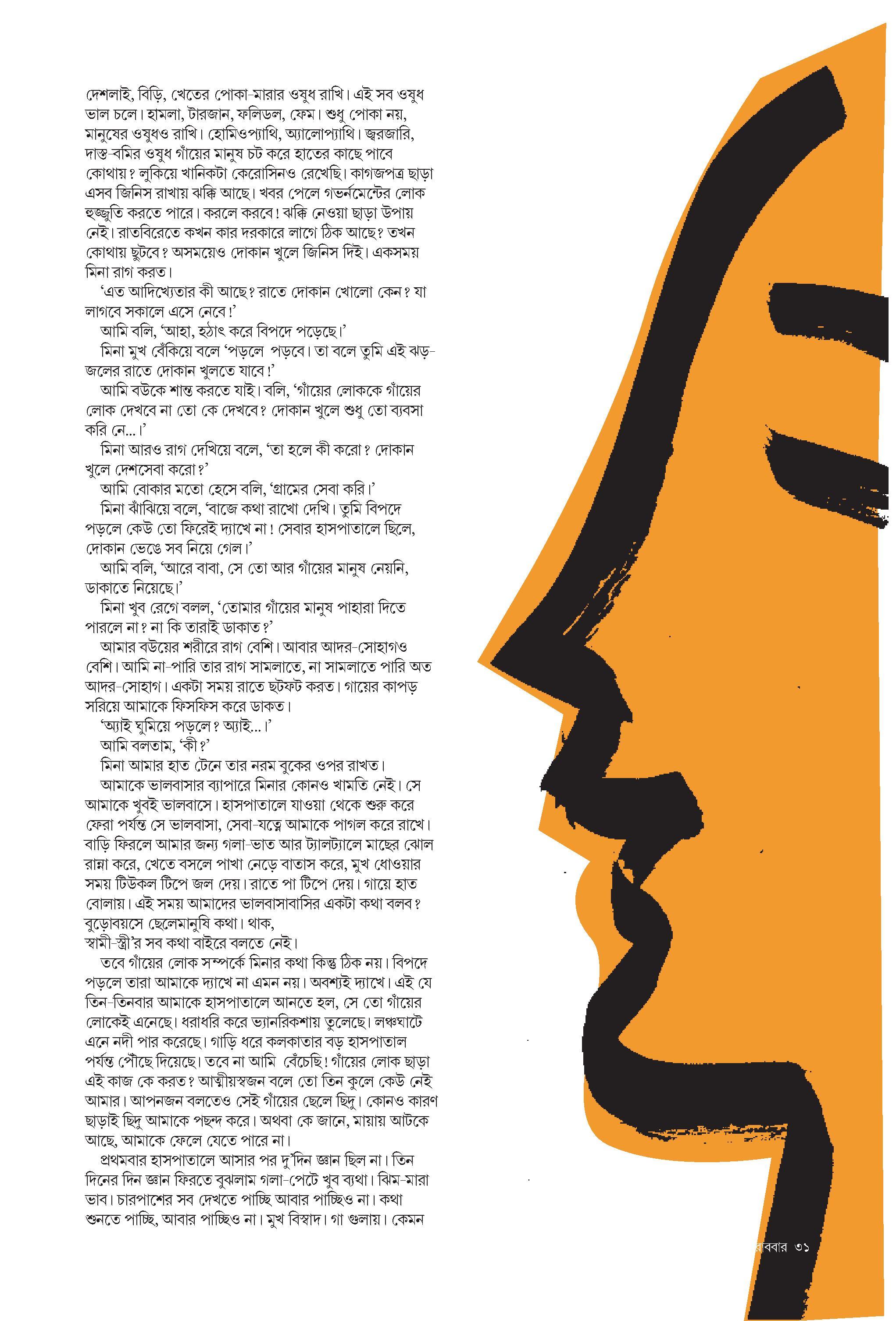 দেশলাই, বিড়ি, খেতের পোকা-মারার ওষুধ রাখি। এই সব ওষুধ ভাল চলে। হামলা, টারজান, ফলিডল, ফেম। শুধু পোকা নয়, মানুষের ওষুধও রাখি। হোমিওপ্যাথি, অ্যালোপ্যাথি। জ্বরজারি, দাস্ত-বমির ওষুধ গাঁয়ের মানুষ চট করে হাতের কাছে পাবে কোথায়? লুকিয়ে খানিকটা কেরোসিনও রেখেছি। কাগজপত্র ছাড়া এসব জিনিস রাখায় ঝক্কি আছে। খবর পেলে গভর্নমেন্টের লোক হুজ্জুতি করতে পারে। করলে করবে! ঝক্কি নেওয়া ছাড়া উপায় নেই। রাতবিরেতে কখন কার দরকারে লাগে ঠিক আছে? তখন কোথায় ছুটবে? অসময়েও দোকান খুলে জিনিস দিই। একসময় মিনা রাগ করত।

‘এত আদিখ্যেতার কী আছে? রাতে দোকান খোলো কেন? যা লাগবে সকালে এসে নেবে!’

আমি বলি, ‘আহা, হঠাৎ করে বিপদে পড়েছে।’

মিনা মুখ বেঁকিয়ে বলে ‘পড়লে পড়বে। তা বলে তুমি এই ঝড়-জলের রাতে দোকান খুলতে যাবে!’

আমি বউকে শান্ত করতে যাই। বলি, ‘গাঁয়ের লোককে গাঁয়ের লোক দেখবে না তো কে দেখবে? দোকান খুলে শুধু তো ব্যবসা করি নে...।’

মিনা আরও রাগ দেখিয়ে বলে, ‘তা হলে কী করো? দোকান খুলে দেশসেবা করো?’

আমি বোকার মতো হেসে বলি, ‘গ্রামের সেবা করি।’

মিনা ঝাঁঝিয়ে বলে, ‘বাজে কথা রাখো দেখি। তুমি বিপদে পড়লে কেউ তো ফিরেই দ্যাখে না! সেবার হাসপাতালে ছিলে, দোকান ভেঙে সব নিয়ে গেল।’

আমি বলি, ‘আরে বাবা, সে তো আর গাঁয়ের মানুষ নেয়নি, ডাকাতে নিয়েছে।’

মিনা খুব রেগে বলল, ‘তোমার গাঁয়ের মানুষ পাহারা দিতে পারলে না? না কি তারাই ডাকাত?’

আমার বউয়ের শরীরে রাগ বেশি। আবার আদর-সোহাগও বেশি। আমি না-পারি তার রাগ সামলাতে, না সামলাতে পারি অত আদর-সোহাগ। একটা সময় রাতে ছটফট করত। গায়ের কাপড় সরিয়ে আমাকে ফিসফিস করে ডাকত।

‘অ্যাই ঘুমিয়ে পড়লে? অ্যাই...।’

আমি বলতাম, ‘কী?’

মিনা আমার হাত টেনে তার নরম বুকের ওপর রাখত।

আমাকে ভালবাসার ব্যাপারে মিনার কোনও খামতি নেই। সে আমাকে খুবই ভালবাসে। হাসপাতালে যাওয়া থেকে শুরু করে ফেরা পর্যন্ত সে ভালবাসা, সেবা-যত্নে আমাকে পাগল করে রাখে। বাড়ি ফিরলে আমার জন্য গলা-ভাত আর ট্যালট্যালে মাছের ঝোল রান্না করে, খেতে বসলে পাখা নেড়ে বাতাস করে, মুখ ধোওয়ার সময় টিউকল টিপে জল দেয়। রাতে পা টিপে দেয়। গায়ে হাত বোলায়। এই সময় আমাদের ভালবাসাবাসির একটা কথা বলব? বুড়োবয়সে ছেলেমানুষি কথা। থাক, স্বামী-স্ত্রী’র সব কথা বাইরে বলতে নেই।

তবে গাঁয়ের লোক সম্পর্কে মিনার কথা কিন্তু ঠিক নয়। বিপদে পড়লে তারা আমাকে দ্যাখে না এমন নয়। অবশ্যই দ্যাখে। এই যে তিন-তিনবার আমাকে হাসপাতালে আনতে হল, সে তো গাঁয়ের লোকেই এনেছে। ধরাধরি করে ভ্যানরিকশায় তুলেছে। লঞ্চঘাটে এনে নদী পার করেছে। গাড়ি ধরে কলকাতার বড় হাসপাতাল পর্যন্ত পৌঁছে দিয়েছে। তবে না আমি বেঁচেছি! গাঁয়ের লোক ছাড়া এই কাজ কে করত? আত্মীয়স্বজন বলে তো তিন কুলে কেউ নেই আমার। আপনজন বলতেও সেই গাঁয়ের ছেলে ছিদু। কোনও কারণ ছাড়াই ছিদু আমাকে পছন্দ করে। অথবা কে জানে, মায়ায় আটকে আছে, আমাকে ফেলে যেতে পারে না।

প্রথমবার হাসপাতালে আসার পর দু’দিন জ্ঞান ছিল না। তিন দিনের দিন জ্ঞান ফিরতে বুঝলাম গলা-পেটে খুব ব্যথা। ঝিম-মারা ভাব। চারপাশের সব দেখতে পাচ্ছি আবার পাচ্ছিও না। কথা শুনতে পাচ্ছি, আবার পাচ্ছিও না। মুখ বিস্বাদ। গা গুলায়। কেমন

রবিবার ৩১